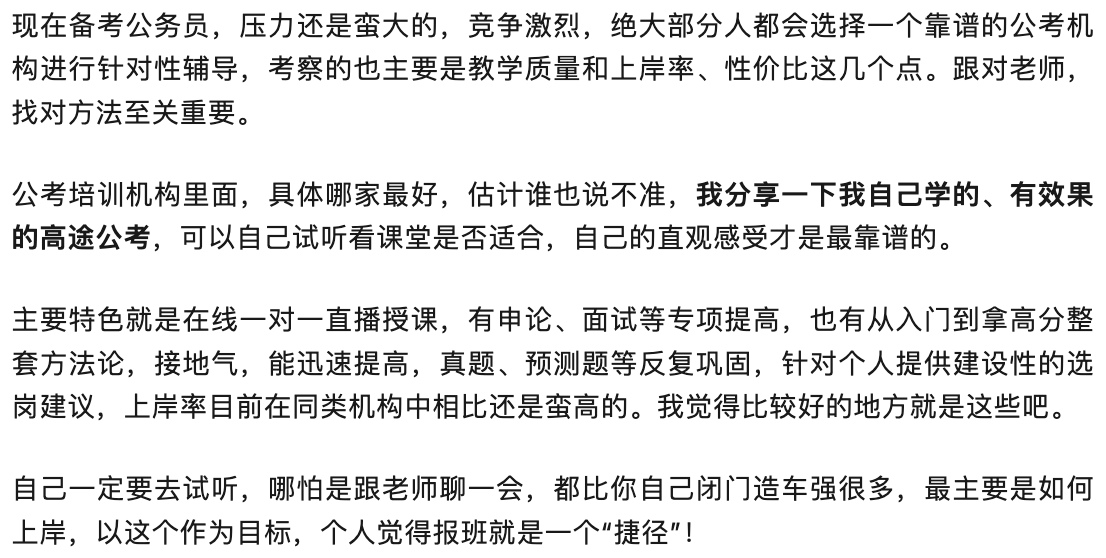 现在备考公务员，压力还是蛮大的，竞争激烈，绝大部分人都会选择一个靠谱的公考机构进行针对性辅导，考察的也主要是教学质量和上岸率、性价比这几个点。跟对老师，找对方法至关重要。

公考培训机构里面，具体哪家最好，估计谁也说不准，我分享一下我自己学的、有效果的高途公考，可以自己试听看课堂是否适合，自己的直观感受才是最靠谱的。

主要特色就是在线一对一直播授课，有申论、面试等专项提高，也有从入门到拿高分整套方法论，接地气，能迅速提高，真题、预测题等反复巩固，针对个人提供建设性的选岗建议，上岸率目前在同类机构中相比还是蛮高的。我觉得比较好的地方就是这些吧。

自己一定要去试听，哪怕是跟老师聊一会，都比你自己闭门造车强很多，最主要是如何上岸，以这个作为目标，个人觉得报班就是一个“捷径”！